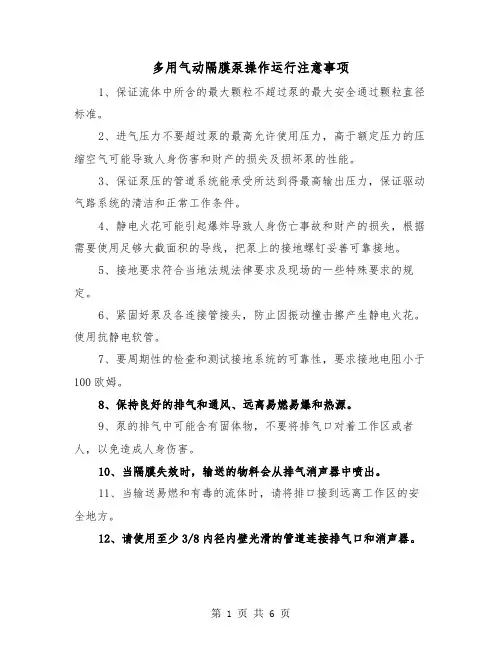 多用气动隔膜泵操作运行注意事项

1、保证流体中所含的最大颗粒不超过泵的最大安全通过颗粒直径标准。

2、进气压力不要超过泵的最高允许使用压力，高于额定压力的压缩空气可能导致人身伤害和财产的损失及损坏泵的性能。

3、保证泵压的管道系统能承受所达到得最高输出压力，保证驱动气路系统的清洁和正常工作条件。

4、静电火花可能引起爆炸导致人身伤亡事故和财产的损失，根据需要使用足够大截面积的导线，把泵上的接地螺钉妥善可靠接地。

5、接地要求符合当地法规法律要求及现场的一些特殊要求的规定。

6、紧固好泵及各连接管接头，防止因振动撞击擦产生静电火花。使用抗静电软管。

7、要周期性的检查和测试接地系统的可靠性，要求接地电阻小于100欧姆。

8、保持良好的排气和通风、远离易燃易爆和热源。

9、泵的排气中可能含有固体物，不要将排气口对着工作区或者人，以免造成人身伤害。

10、当隔膜失效时，输送的物料会从排气消声器中喷出。

11、当输送易燃和有毒的流体时，请将排口接到远离工作区的安全地方。

12、请使用至少3/8内径内壁光滑的管道连接排气口和消声器。

第 1 页 共 6 页